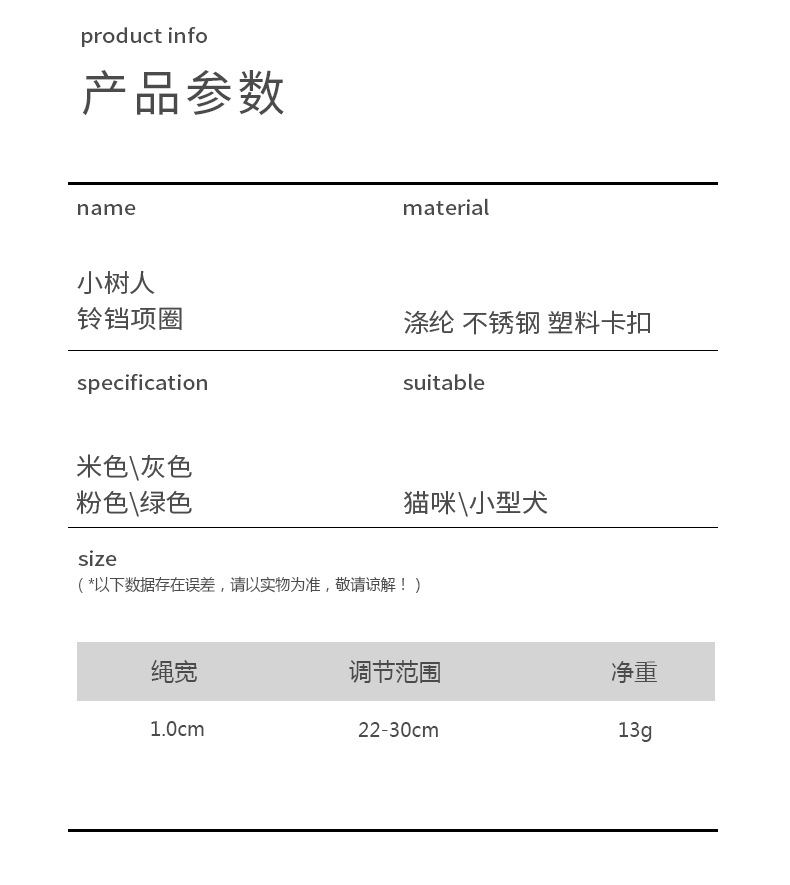 product info

产品参数

name

小树人
铃铛项圈

material

涤纶 不锈钢 塑料卡扣

specification

米色\灰色
粉色\绿色

suitable

猫咪\小型犬

size
（*以下数据存在误差，请以实物为准，敬请谅解！）

| 绳宽 | 调节范围 | 净重 |
|---|---|---|
| 1.0cm | 22-30cm | 13g |